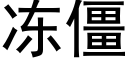 冻僵